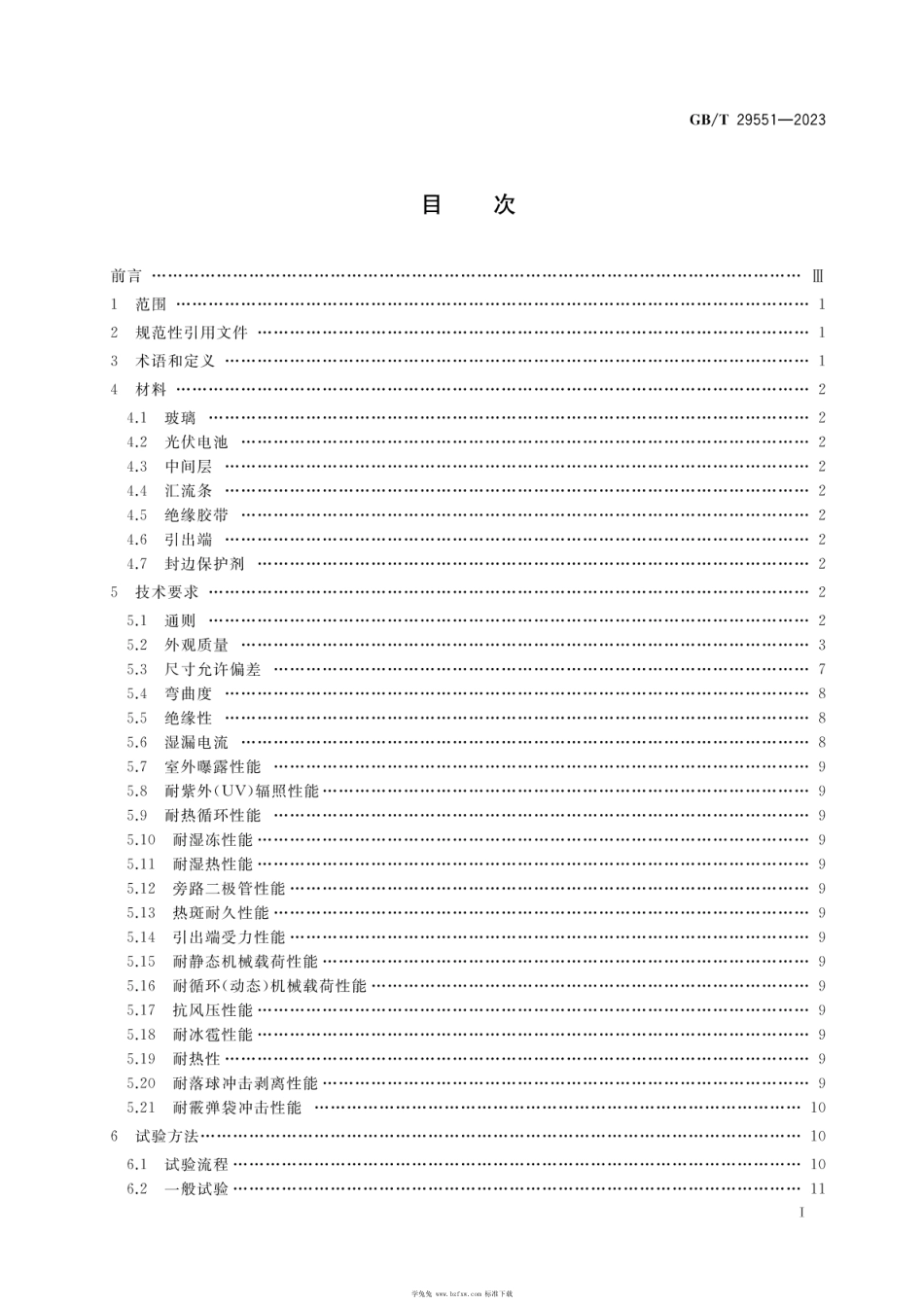 GB/T 29551—2023

目　次

前言 …… Ⅲ
1　范围 …… 1
2　规范性引用文件 …… 1
3　术语和定义 …… 1
4　材料 …… 2
4.1　玻璃 …… 2
4.2　光伏电池 …… 2
4.3　中间层 …… 2
4.4　汇流条 …… 2
4.5　绝缘胶带 …… 2
4.6　引出端 …… 2
4.7　封边保护剂 …… 2
5　技术要求 …… 2
5.1　通则 …… 2
5.2　外观质量 …… 3
5.3　尺寸允许偏差 …… 7
5.4　弯曲度 …… 8
5.5　绝缘性 …… 8
5.6　湿漏电流 …… 8
5.7　室外曝露性能 …… 9
5.8　耐紫外(UV)辐照性能 …… 9
5.9　耐热循环性能 …… 9
5.10　耐湿冻性能 …… 9
5.11　耐湿热性能 …… 9
5.12　旁路二极管性能 …… 9
5.13　热斑耐久性能 …… 9
5.14　引出端受力性能 …… 9
5.15　耐静态机械载荷性能 …… 9
5.16　耐循环(动态)机械载荷性能 …… 9
5.17　抗风压性能 …… 9
5.18　耐冰雹性能 …… 9
5.19　耐热性 …… 9
5.20　耐落球冲击剥离性能 …… 9
5.21　耐霰弹袋冲击性能 …… 10
6　试验方法 …… 10
6.1　试验流程 …… 10
6.2　一般试验 …… 11

Ⅰ

学兔兔 www.bzfxw.com 标准下载